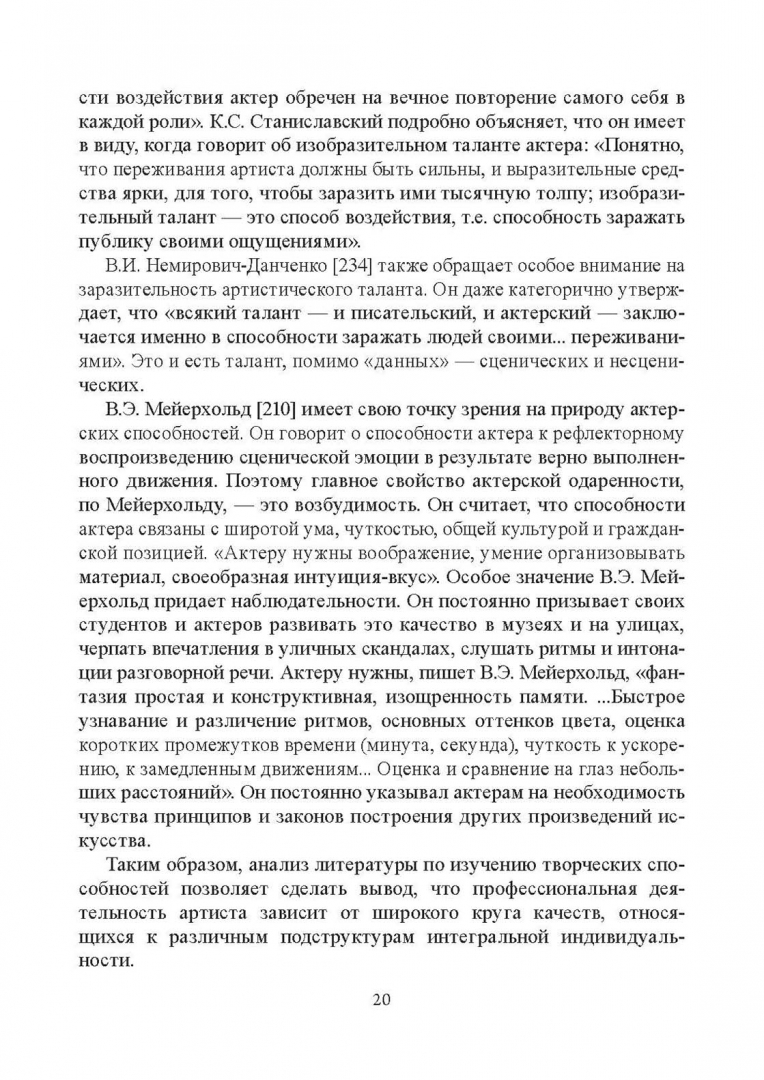 сти воздействия актер обречен на вечное повторение самого себя в каждой роли». К.С. Станиславский подробно объясняет, что он имеет в виду, когда говорит об изобразительном таланте актера: «Понятно, что переживания артиста должны быть сильны, и выразительные средства ярки, для того, чтобы заразить ими тысячную толпу; изобразительный талант — это способ воздействия, т.е. способность заражать публику своими ощущениями».

В.И. Немирович-Данченко [234] также обращает особое внимание на заразительность артистического таланта. Он даже категорично утверждает, что «всякий талант — и писательский, и актерский — заключается именно в способности заражать людей своими... переживаниями». Это и есть талант, помимо «данных» — сценических и несценических.

В.Э. Мейерхольд [210] имеет свою точку зрения на природу актерских способностей. Он говорит о способности актера к рефлекторному воспроизведению сценической эмоции в результате верно выполненного движения. Поэтому главное свойство актерской одаренности, по Мейерхольду, — это возбудимость. Он считает, что способности актера связаны с широтой ума, чуткостью, общей культурой и гражданской позицией. «Актеру нужны воображение, умение организовывать материал, своеобразная интуиция-вкус». Особое значение В.Э. Мейерхольд придает наблюдательности. Он постоянно призывает своих студентов и актеров развивать это качество в музеях и на улицах, черпать впечатления в уличных скандалах, слушать ритмы и интонации разговорной речи. Актеру нужны, пишет В.Э. Мейерхольд, «фантазия простая и конструктивная, изощренность памяти. ...Быстрое узнавание и различение ритмов, основных оттенков цвета, оценка коротких промежутков времени (минута, секунда), чуткость к ускорению, к замедленным движениям... Оценка и сравнение на глаз небольших расстояний». Он постоянно указывал актерам на необходимость чувства принципов и законов построения других произведений искусства.

Таким образом, анализ литературы по изучению творческих способностей позволяет сделать вывод, что профессиональная деятельность артиста зависит от широкого круга качеств, относящихся к различным подструктурам интегральной индивидуальности.

20